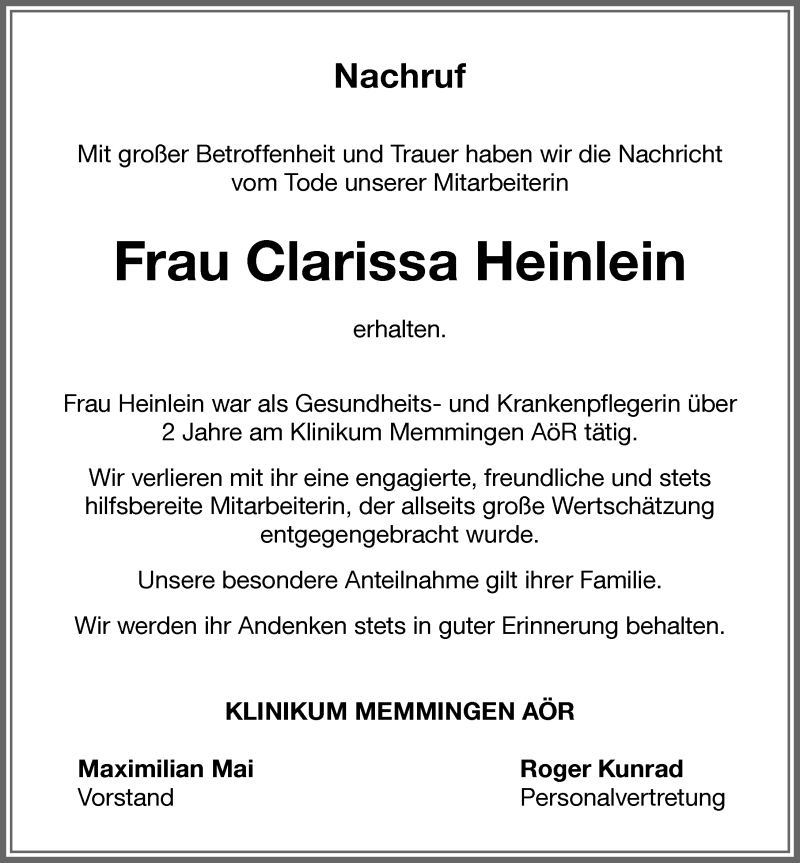 Nachruf

Mit großer Betroffenheit und Trauer haben wir die Nachricht vom Tode unserer Mitarbeiterin

Frau Clarissa Heinlein

erhalten.

Frau Heinlein war als Gesundheits- und Krankenpflegerin über 2 Jahre am Klinikum Memmingen AöR tätig.

Wir verlieren mit ihr eine engagierte, freundliche und stets hilfsbereite Mitarbeiterin, der allseits große Wertschätzung entgegengebracht wurde.

Unsere besondere Anteilnahme gilt ihrer Familie.

Wir werden ihr Andenken stets in guter Erinnerung behalten.

KLINIKUM MEMMINGEN AÖR

Maximilian Mai
Vorstand

Roger Kunrad
Personalvertretung